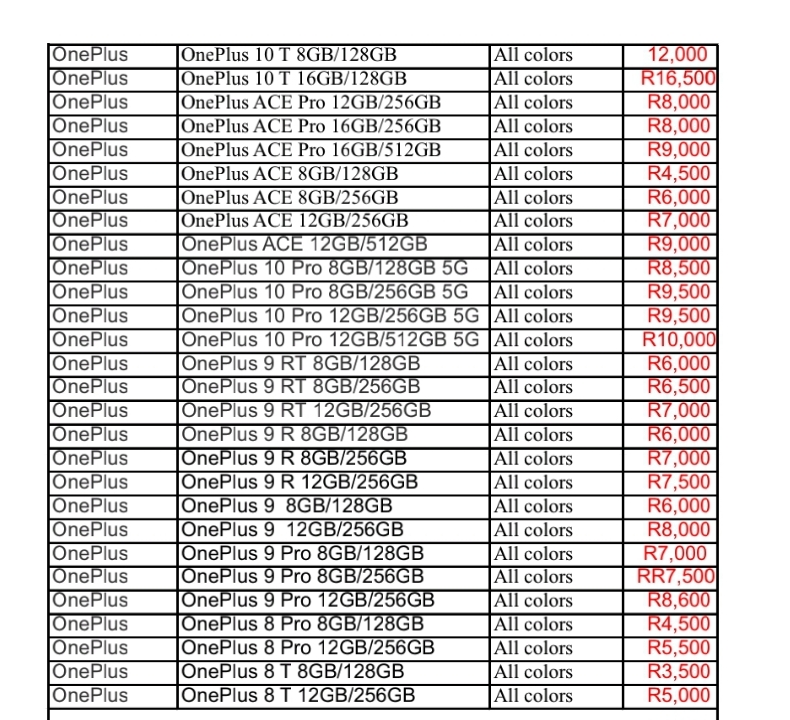 | OnePlus | OnePlus 10 T 8GB/128GB | All colors | 12,000 |
|---|---|---|---|
| OnePlus | OnePlus 10 T 16GB/128GB | All colors | R16,500 |
| OnePlus | OnePlus ACE Pro 12GB/256GB | All colors | R8,000 |
| OnePlus | OnePlus ACE Pro 16GB/256GB | All colors | R8,000 |
| OnePlus | OnePlus ACE Pro 16GB/512GB | All colors | R9,000 |
| OnePlus | OnePlus ACE 8GB/128GB | All colors | R4,500 |
| OnePlus | OnePlus ACE 8GB/256GB | All colors | R6,000 |
| OnePlus | OnePlus ACE 12GB/256GB | All colors | R7,000 |
| OnePlus | OnePlus ACE 12GB/512GB | All colors | R9,000 |
| OnePlus | OnePlus 10 Pro 8GB/128GB 5G | All colors | R8,500 |
| OnePlus | OnePlus 10 Pro 8GB/256GB 5G | All colors | R9,500 |
| OnePlus | OnePlus 10 Pro 12GB/256GB 5G | All colors | R9,500 |
| OnePlus | OnePlus 10 Pro 12GB/512GB 5G | All colors | R10,000 |
| OnePlus | OnePlus 9 RT 8GB/128GB | All colors | R6,000 |
| OnePlus | OnePlus 9 RT 8GB/256GB | All colors | R6,500 |
| OnePlus | OnePlus 9 RT 12GB/256GB | All colors | R7,000 |
| OnePlus | OnePlus 9 R 8GB/128GB | All colors | R6,000 |
| OnePlus | OnePlus 9 R 8GB/256GB | All colors | R7,000 |
| OnePlus | OnePlus 9 R 12GB/256GB | All colors | R7,500 |
| OnePlus | OnePlus 9 8GB/128GB | All colors | R6,000 |
| OnePlus | OnePlus 9 12GB/256GB | All colors | R8,000 |
| OnePlus | OnePlus 9 Pro 8GB/128GB | All colors | R7,000 |
| OnePlus | OnePlus 9 Pro 8GB/256GB | All colors | RR7,500 |
| OnePlus | OnePlus 9 Pro 12GB/256GB | All colors | R8,600 |
| OnePlus | OnePlus 8 Pro 8GB/128GB | All colors | R4,500 |
| OnePlus | OnePlus 8 Pro 12GB/256GB | All colors | R5,500 |
| OnePlus | OnePlus 8 T 8GB/128GB | All colors | R3,500 |
| OnePlus | OnePlus 8 T 12GB/256GB | All colors | R5,000 |